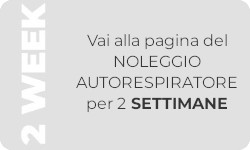 2 WEEK

Vai alla pagina del NOLEGGIO AUTORESPIRATORE per 2 SETTIMANE